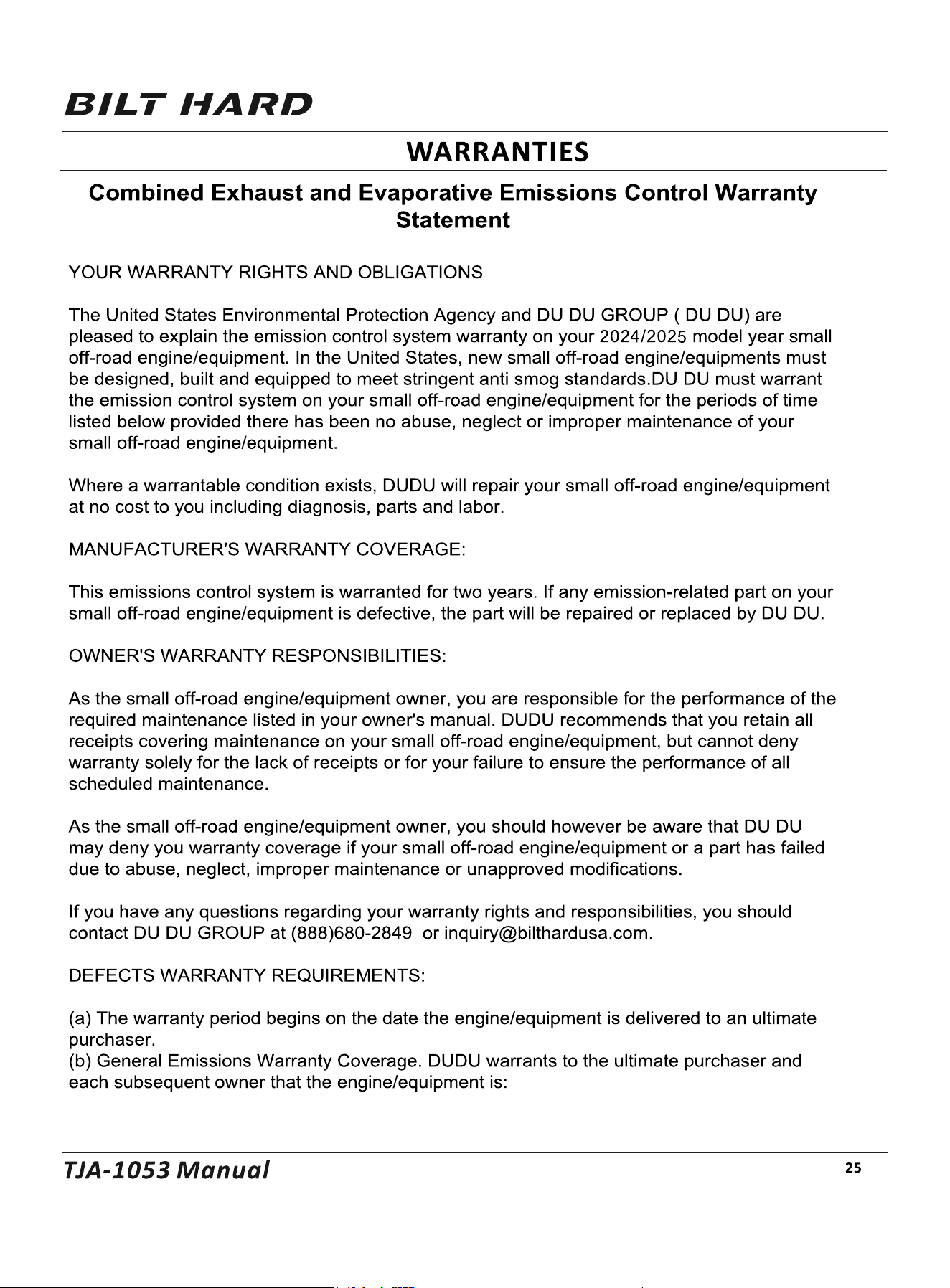 BILT HARD

WARRANTIES

Combined Exhaust and Evaporative Emissions Control Warranty Statement

YOUR WARRANTY RIGHTS AND OBLIGATIONS

The United States Environmental Protection Agency and DU DU GROUP ( DU DU) are pleased to explain the emission control system warranty on your 2024/2025 model year small off-road engine/equipment. In the United States, new small off-road engine/equipments must be designed, built and equipped to meet stringent anti smog standards.DU DU must warrant the emission control system on your small off-road engine/equipment for the periods of time listed below provided there has been no abuse, neglect or improper maintenance of your small off-road engine/equipment.

Where a warrantable condition exists, DUDU will repair your small off-road engine/equipment at no cost to you including diagnosis, parts and labor.

MANUFACTURER'S WARRANTY COVERAGE:

This emissions control system is warranted for two years. If any emission-related part on your small off-road engine/equipment is defective, the part will be repaired or replaced by DU DU.

OWNER'S WARRANTY RESPONSIBILITIES:

As the small off-road engine/equipment owner, you are responsible for the performance of the required maintenance listed in your owner's manual. DUDU recommends that you retain all receipts covering maintenance on your small off-road engine/equipment, but cannot deny warranty solely for the lack of receipts or for your failure to ensure the performance of all scheduled maintenance.

As the small off-road engine/equipment owner, you should however be aware that DU DU may deny you warranty coverage if your small off-road engine/equipment or a part has failed due to abuse, neglect, improper maintenance or unapproved modifications.

If you have any questions regarding your warranty rights and responsibilities, you should contact DU DU GROUP at (888)680-2849 or inquiry@bilthardusa.com.

DEFECTS WARRANTY REQUIREMENTS:

(a) The warranty period begins on the date the engine/equipment is delivered to an ultimate purchaser.
(b) General Emissions Warranty Coverage. DUDU warrants to the ultimate purchaser and each subsequent owner that the engine/equipment is:

TJA-1053 Manual

25